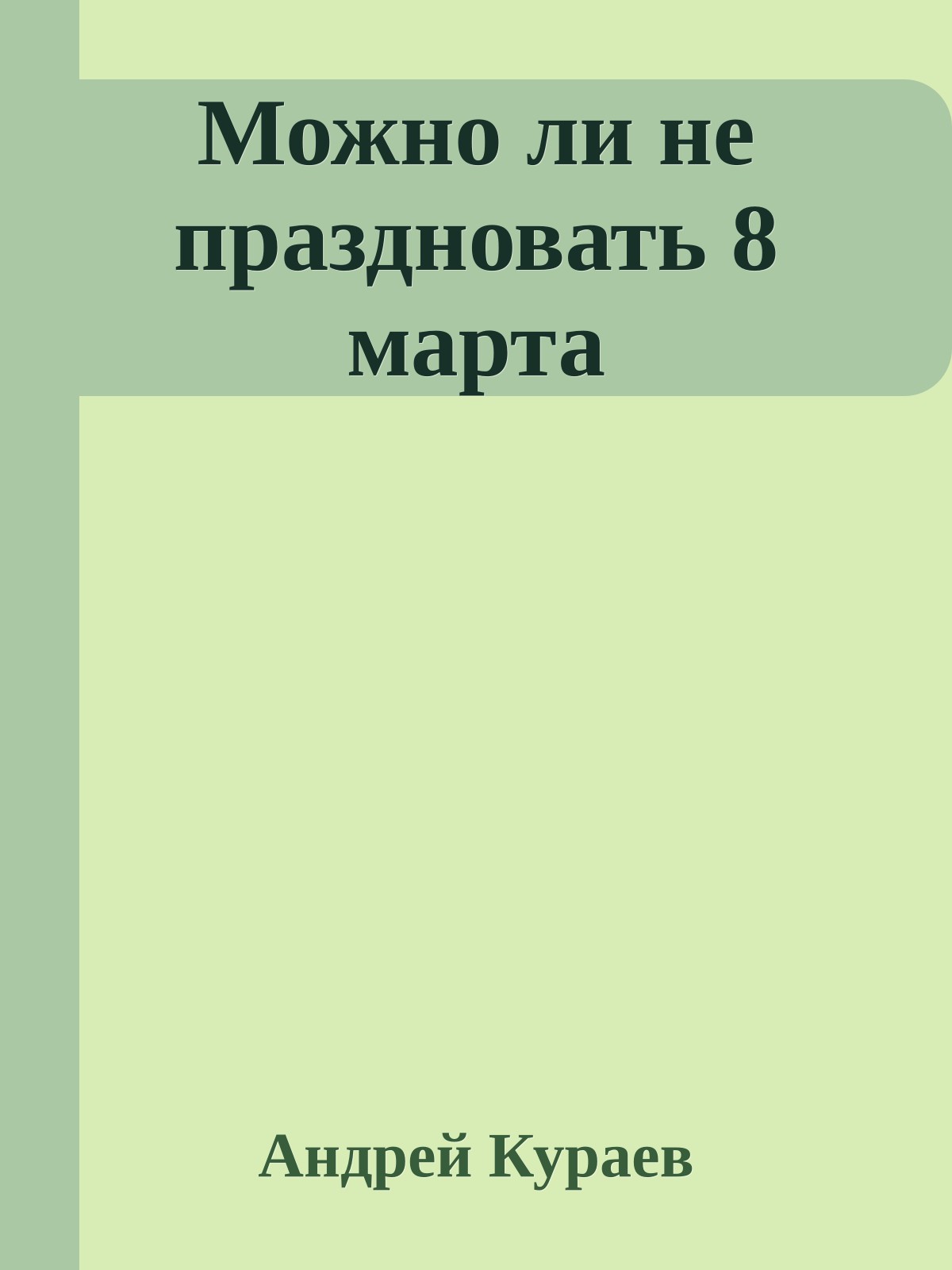 Можно ли не праздновать 8 марта

Андрей Кураев